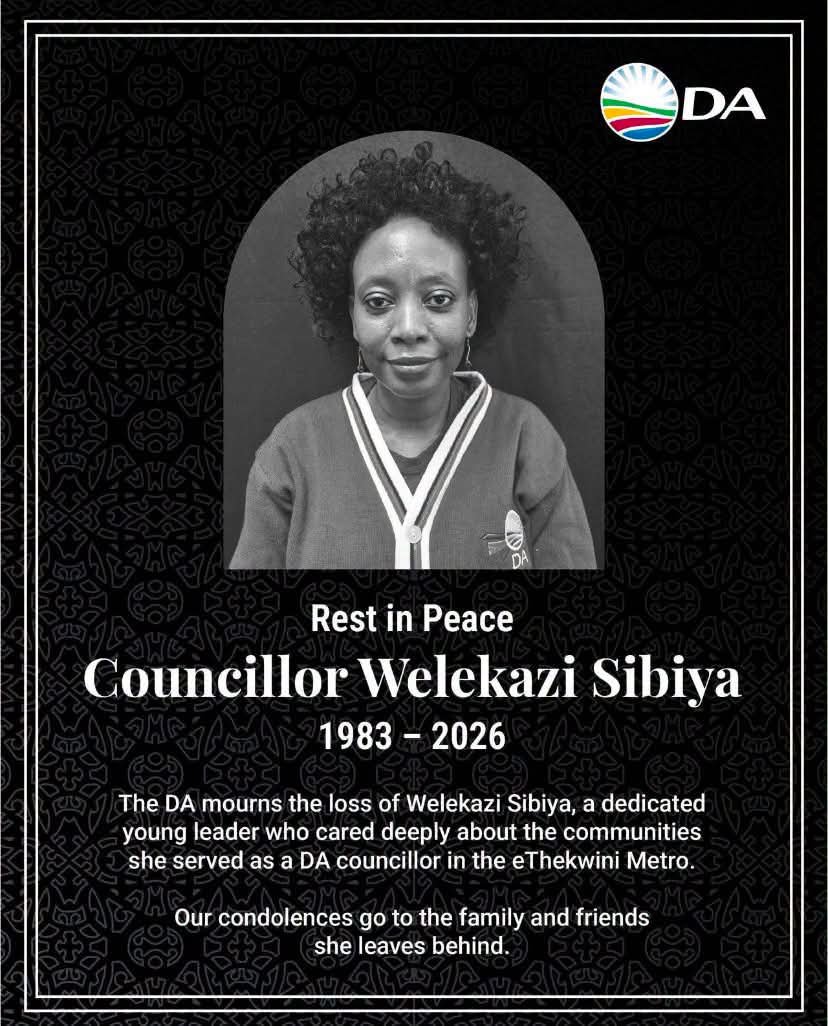 DA

DA

Rest in Peace
Councillor Welekazi Sibiya
1983 – 2026

The DA mourns the loss of Welekazi Sibiya, a dedicated young leader who cared deeply about the communities she served as a DA councillor in the eThekwini Metro.

Our condolences go to the family and friends she leaves behind.